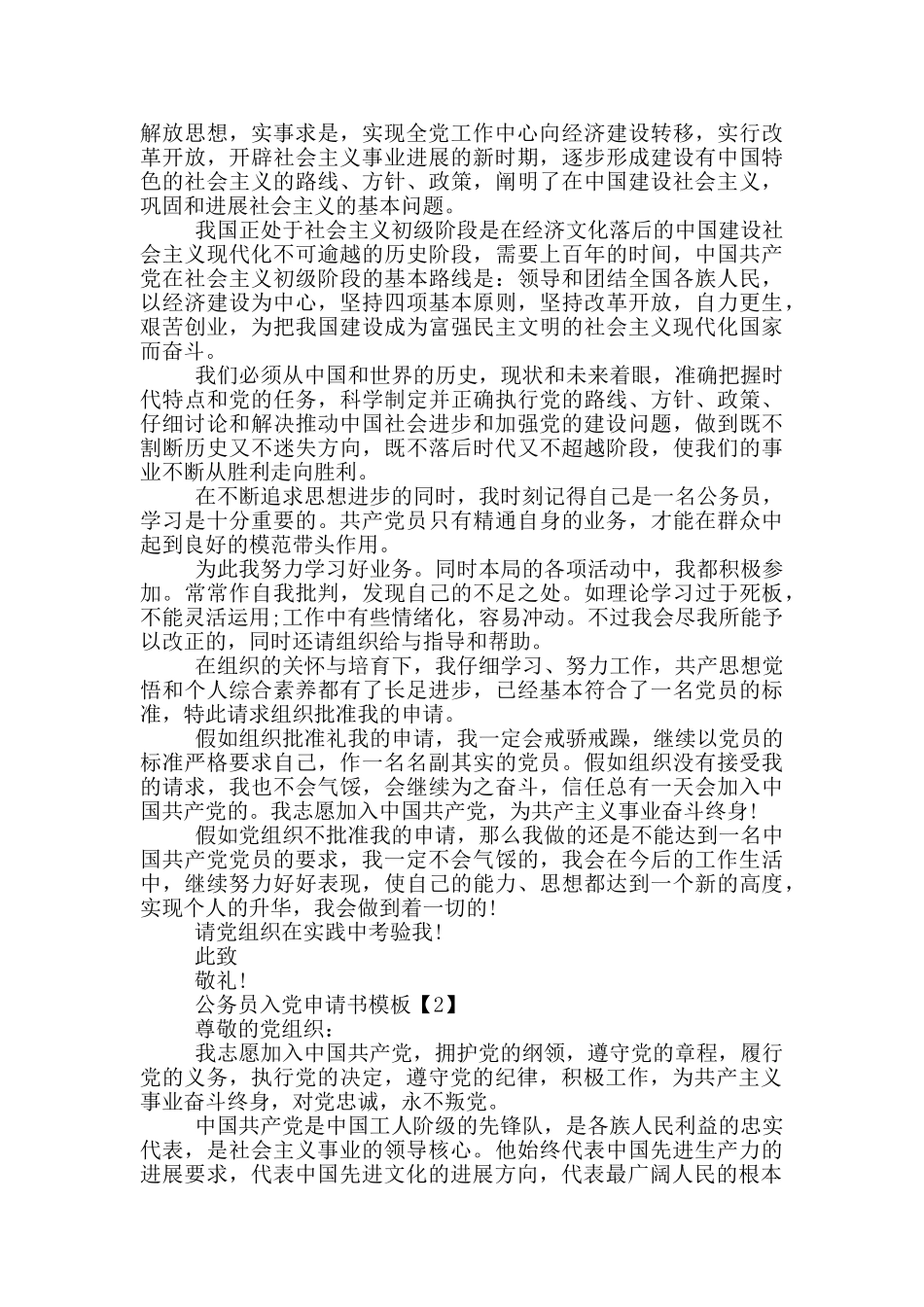 解放思想，实事求是，实现全党工作中心向经济建设转移，实行改革开放，开辟社会主义事业进展的新时期，逐步形成建设有中国特色的社会主义的路线、方针、政策，阐明了在中国建设社会主义，巩固和进展社会主义的基本问题。

我国正处于社会主义初级阶段是在经济文化落后的中国建设社会主义现代化不可逾越的历史阶段，需要上百年的时间，中国共产党在社会主义初级阶段的基本路线是：领导和团结全国各族人民，以经济建设为中心，坚持四项基本原则，坚持改革开放，自力更生，艰苦创业，为把我国建设成为富强民主文明的社会主义现代化国家而奋斗。

我们必须从中国和世界的历史，现状和未来着眼，准确把握时代特点和党的任务，科学制定并正确执行党的路线、方针、政策、仔细讨论和解决推动中国社会进步和加强党的建设问题，做到既不割断历史又不迷失方向，既不落后时代又不超越阶段，使我们的事业不断从胜利走向胜利。

在不断追求思想进步的同时，我时刻记得自己是一名公务员，学习是十分重要的。共产党员只有精通自身的业务，才能在群众中起到良好的模范带头作用。

为此我努力学习好业务。同时本局的各项活动中，我都积极参加。常常作自我批判，发现自己的不足之处。如理论学习过于死板，不能灵活运用;工作中有些情绪化，容易冲动。不过我会尽我所能予以改正的，同时还请组织给与指导和帮助。

在组织的关怀与培育下，我仔细学习、努力工作，共产思想觉悟和个人综合素养都有了长足进步，已经基本符合了一名党员的标准，特此请求组织批准我的申请。

假如组织批准礼我的申请，我一定会戒骄戒躁，继续以党员的标准严格要求自己，作一名名副其实的党员。假如组织没有接受我的请求，我也不会气馁，会继续为之奋斗，信任总有一天会加入中国共产党的。我志愿加入中国共产党，为共产主义事业奋斗终身!

假如党组织不批准我的申请，那么我做的还是不能达到一名中国共产党党员的要求，我一定不会气馁的，我会在今后的工作生活中，继续努力好好表现，使自己的能力、思想都达到一个新的高度，实现个人的升华，我会做到着一切的!

请党组织在实践中考验我!

此致

敬礼!

公务员入党申请书模板【2】

尊敬的党组织：

我志愿加入中国共产党，拥护党的纲领，遵守党的章程，履行党的义务，执行党的决定，遵守党的纪律，积极工作，为共产主义事业奋斗终身，对党忠诚，永不叛党。

中国共产党是中国工人阶级的先锋队，是各族人民利益的忠实代表，是社会主义事业的领导核心。他始终代表中国先进生产力的进展要求，代表中国先进文化的进展方向，代表最广阔人民的根本